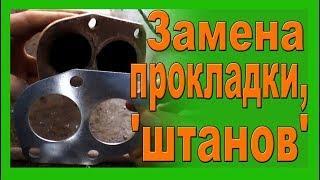 Замена прокладки, 'штанов'